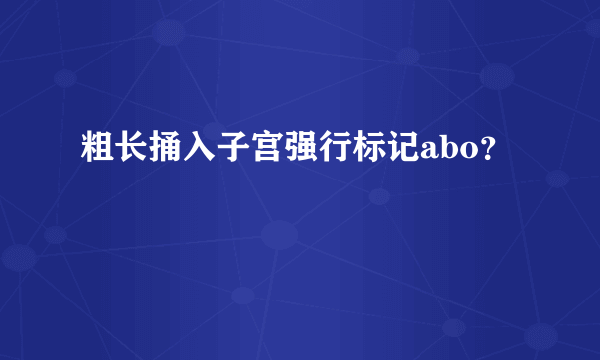 粗长捅入子宫强行标记abo?